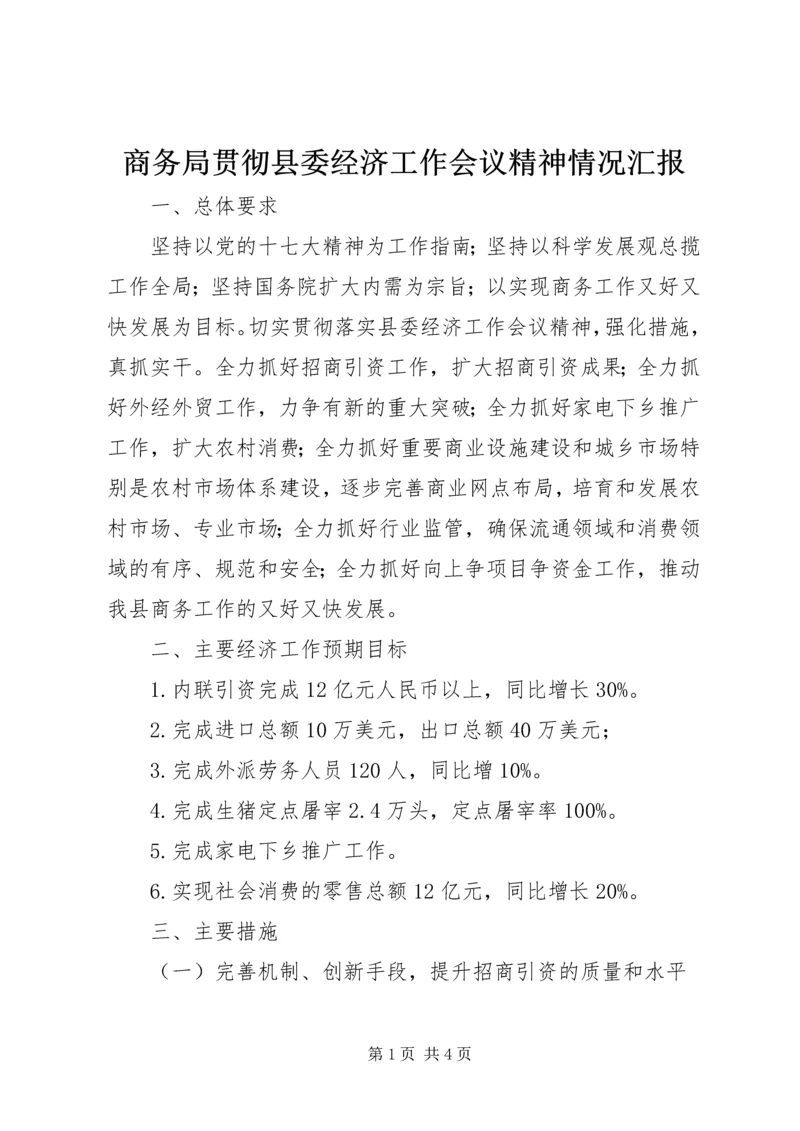 商务局贯彻县委经济工作会议精神情况汇报

一、总体要求

坚持以党的十七大精神为工作指南；坚持以科学发展观总揽工作全局；坚持国务院扩大内需为宗旨；以实现商务工作又好又快发展为目标。切实贯彻落实县委经济工作会议精神，强化措施，真抓实干。全力抓好招商引资工作，扩大招商引资成果；全力抓好外经外贸工作，力争有新的重大突破；全力抓好家电下乡推广工作，扩大农村消费；全力抓好重要商业设施建设和城乡市场特别是农村市场体系建设，逐步完善商业网点布局，培育和发展农村市场、专业市场；全力抓好行业监管，确保流通领域和消费领域的有序、规范和安全；全力抓好向上争项目争资金工作，推动我县商务工作的又好又快发展。

二、主要经济工作预期目标

1.内联引资完成12亿元人民币以上，同比增长30%。

2.完成进口总额10万美元，出口总额40万美元；

3.完成外派劳务人员120人，同比增10%。

4.完成生猪定点屠宰2.4万头，定点屠宰率100%。

5.完成家电下乡推广工作。

6.实现社会消费的零售总额12亿元，同比增长20%。

三、主要措施

（一）完善机制、创新手段，提升招商引资的质量和水平

第1页 共4页